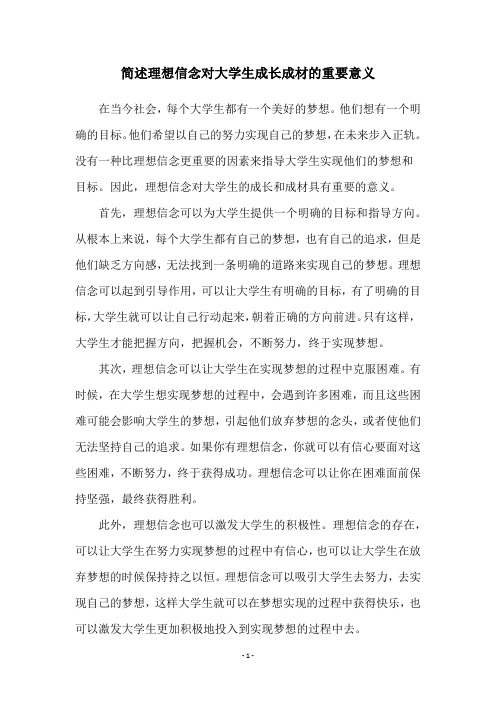 简述理想信念对大学生成长成材的重要意义

在当今社会，每个大学生都有一个美好的梦想。他们想有一个明确的目标。他们希望以自己的努力实现自己的梦想，在未来步入正轨。没有一种比理想信念更重要的因素来指导大学生实现他们的梦想和目标。因此，理想信念对大学生的成长和成材具有重要的意义。

首先，理想信念可以为大学生提供一个明确的目标和指导方向。从根本上来说，每个大学生都有自己的梦想，也有自己的追求，但是他们缺乏方向感，无法找到一条明确的道路来实现自己的梦想。理想信念可以起到引导作用，可以让大学生有明确的目标，有了明确的目标，大学生就可以让自己行动起来，朝着正确的方向前进。只有这样，大学生才能把握方向，把握机会，不断努力，终于实现梦想。

其次，理想信念可以让大学生在实现梦想的过程中克服困难。有时候，在大学生想实现梦想的过程中，会遇到许多困难，而且这些困难可能会影响大学生的梦想，引起他们放弃梦想的念头，或者使他们无法坚持自己的追求。如果你有理想信念，你就可以有信心要面对这些困难，不断努力，终于获得成功。理想信念可以让你在困难面前保持坚强，最终获得胜利。

此外，理想信念也可以激发大学生的积极性。理想信念的存在，可以让大学生在努力实现梦想的过程中有信心，也可以让大学生在放弃梦想的时候保持持之以恒。理想信念可以吸引大学生去努力，去实现自己的梦想，这样大学生就可以在梦想实现的过程中获得快乐，也可以激发大学生更加积极地投入到实现梦想的过程中去。

- 1 -